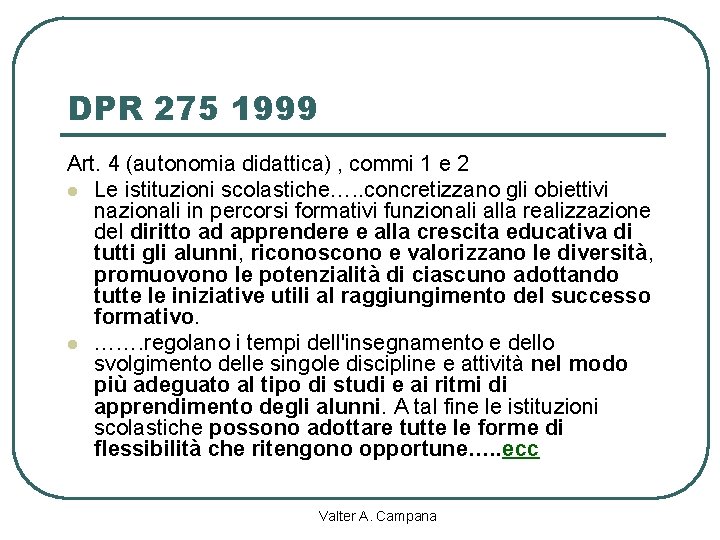 DPR 275 1999

Art. 4 (autonomia didattica) , commi 1 e 2

Le istituzioni scolastiche…..concretizzano gli obiettivi nazionali in percorsi formativi funzionali alla realizzazione del diritto ad apprendere e alla crescita educativa di tutti gli alunni, riconoscono e valorizzano le diversità, promuovono le potenzialità di ciascuno adottando tutte le iniziative utili al raggiungimento del successo formativo.

…….regolano i tempi dell'insegnamento e dello svolgimento delle singole discipline e attività nel modo più adeguato al tipo di studi e ai ritmi di apprendimento degli alunni. A tal fine le istituzioni scolastiche possono adottare tutte le forme di flessibilità che ritengono opportune…..ecc

Valter A. Campana